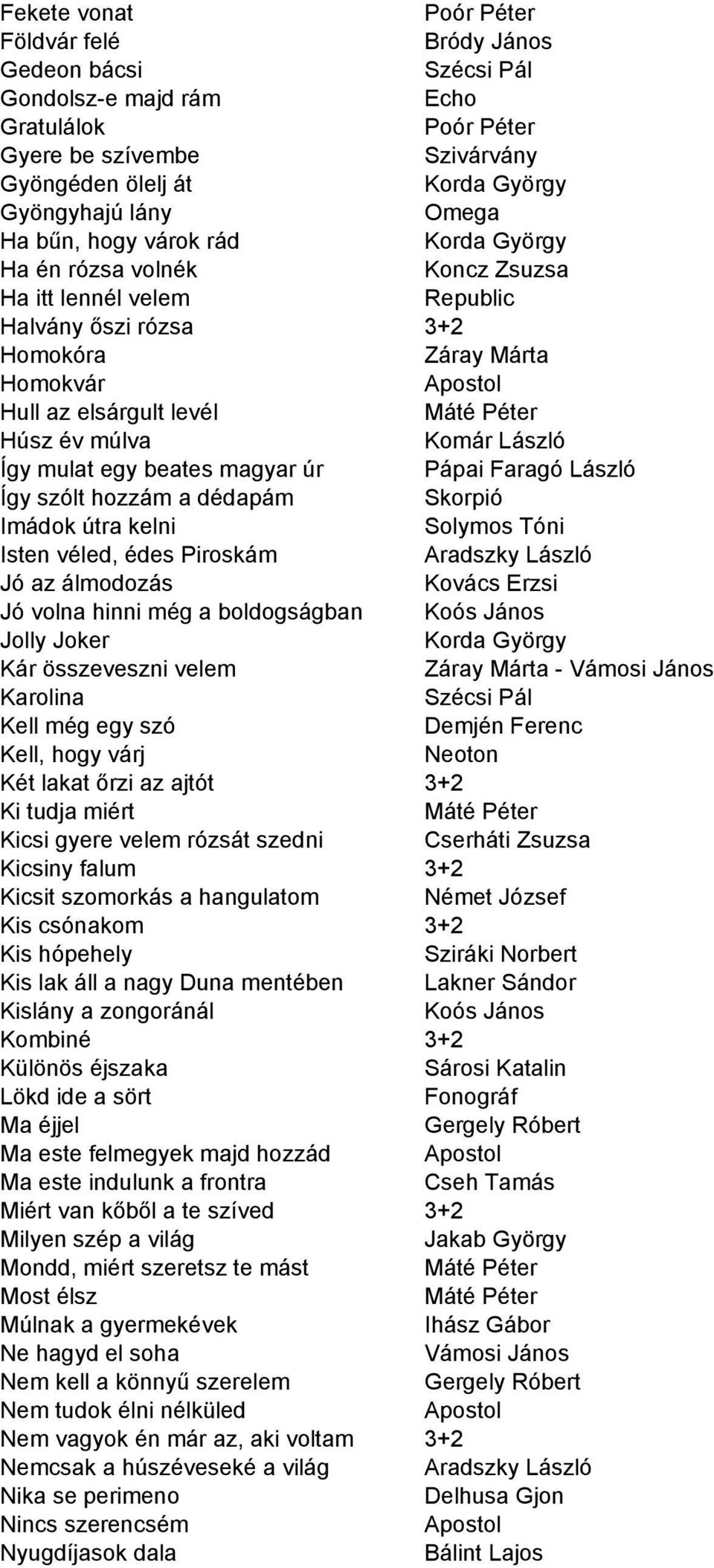 | | |
|---|---|
| Fekete vonat | Poór Péter |
| Földvár felé | Bródy János |
| Gedeon bácsi | Szécsi Pál |
| Gondolsz-e majd rám | Echo |
| Gratulálok | Poór Péter |
| Gyere be szívembe | Szivárvány |
| Gyöngéden ölelj át | Korda György |
| Gyöngyhajú lány | Omega |
| Ha bűn, hogy várok rád | Korda György |
| Ha én rózsa volnék | Koncz Zsuzsa |
| Ha itt lennél velem | Republic |
| Halvány őszi rózsa | 3+2 |
| Homokóra | Záray Márta |
| Homokvár | Apostol |
| Hull az elsárgult levél | Máté Péter |
| Húsz év múlva | Komár László |
| Így mulat egy beates magyar úr | Pápai Faragó László |
| Így szólt hozzám a dédapám | Skorpió |
| Imádok útra kelni | Solymos Tóni |
| Isten véled, édes Piroskám | Aradszky László |
| Jó az álmodozás | Kovács Erzsi |
| Jó volna hinni még a boldogságban | Koós János |
| Jolly Joker | Korda György |
| Kár összeveszni velem | Záray Márta - Vámosi János |
| Karolina | Szécsi Pál |
| Kell még egy szó | Demjén Ferenc |
| Kell, hogy várj | Neoton |
| Két lakat őrzi az ajtót | 3+2 |
| Ki tudja miért | Máté Péter |
| Kicsi gyere velem rózsát szedni | Cserháti Zsuzsa |
| Kicsiny falum | 3+2 |
| Kicsit szomorkás a hangulatom | Német József |
| Kis csónakom | 3+2 |
| Kis hópehely | Sziráki Norbert |
| Kis lak áll a nagy Duna mentében | Lakner Sándor |
| Kislány a zongoránál | Koós János |
| Kombiné | 3+2 |
| Különös éjszaka | Sárosi Katalin |
| Lökd ide a sört | Fonográf |
| Ma éjjel | Gergely Róbert |
| Ma este felmegyek majd hozzád | Apostol |
| Ma este indulunk a frontra | Cseh Tamás |
| Miért van kőből a te szíved | 3+2 |
| Milyen szép a világ | Jakab György |
| Mondd, miért szeretsz te mást | Máté Péter |
| Most élsz | Máté Péter |
| Múlnak a gyermekévek | Ihász Gábor |
| Ne hagyd el soha | Vámosi János |
| Nem kell a könnyű szerelem | Gergely Róbert |
| Nem tudok élni nélküled | Apostol |
| Nem vagyok én már az, aki voltam | 3+2 |
| Nemcsak a húszéveseké a világ | Aradszky László |
| Nika se perimeno | Delhusa Gjon |
| Nincs szerencsém | Apostol |
| Nyugdíjasok dala | Bálint Lajos |